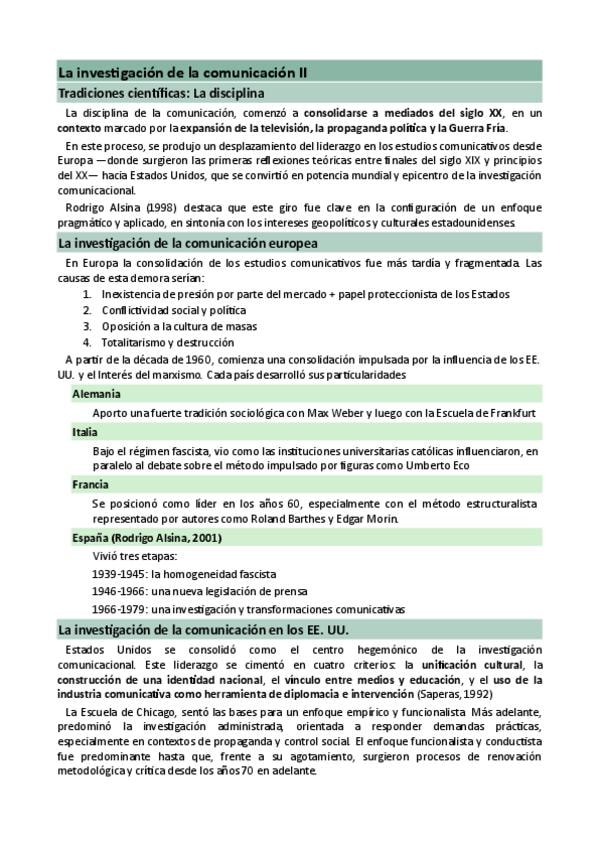 La investigación de la comunicación II

Tradiciones científicas: La disciplina

La disciplina de la comunicación, comenzó a consolidarse a mediados del siglo XX, en un contexto marcado por la expansión de la televisión, la propaganda política y la Guerra Fría.

En este proceso, se produjo un desplazamiento del liderazgo en los estudios comunicativos desde Europa —donde surgieron las primeras reflexiones teóricas entre finales del siglo XIX y principios del XX— hacia Estados Unidos, que se convirtió en potencia mundial y epicentro de la investigación comunicacional.

Rodrigo Alsina (1998) destaca que este giro fue clave en la configuración de un enfoque pragmático y aplicado, en sintonía con los intereses geopolíticos y culturales estadounidenses.

La investigación de la comunicación europea

En Europa la consolidación de los estudios comunicativos fue más tardía y fragmentada. Las causas de esta demora serían:

1. Inexistencia de presión por parte del mercado + papel proteccionista de los Estados
2. Conflictividad social y política
3. Oposición a la cultura de masas
4. Totalitarismo y destrucción

A partir de la década de 1960, comienza una consolidación impulsada por la influencia de los EE. UU. y el Interés del marxismo. Cada país desarrolló sus particularidades

Alemania

Aporto una fuerte tradición sociológica con Max Weber y luego con la Escuela de Frankfurt

Italia

Bajo el régimen fascista, vio como las instituciones universitarias católicas influenciaron, en paralelo al debate sobre el método impulsado por figuras como Umberto Eco

Francia

Se posicionó como líder en los años 60, especialmente con el método estructuralista representado por autores como Roland Barthes y Edgar Morin.

España (Rodrigo Alsina, 2001)

Vivió tres etapas:

1939-1945: la homogeneidad fascista

1946-1966: una nueva legislación de prensa

1966-1979: una investigación y transformaciones comunicativas

La investigación de la comunicación en los EE. UU.

Estados Unidos se consolidó como el centro hegemónico de la investigación comunicacional. Este liderazgo se cimentó en cuatro criterios: la unificación cultural, la construcción de una identidad nacional, el vínculo entre medios y educación, y el uso de la industria comunicativa como herramienta de diplomacia e intervención (Saperas, 1992)

La Escuela de Chicago, sentó las bases para un enfoque empírico y funcionalista. Más adelante, predominó la investigación administrada, orientada a responder demandas prácticas, especialmente en contextos de propaganda y control social. El enfoque funcionalista y conductista fue predominante hasta que, frente a su agotamiento, surgieron procesos de renovación metodológica y crítica desde los años 70 en adelante.